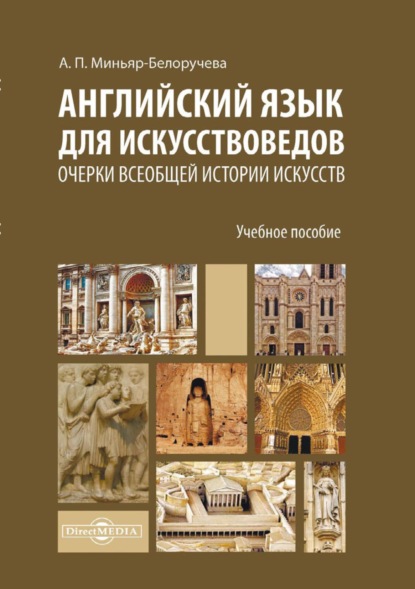 А. П. Миньяр-Белоручева

АНГЛИЙСКИЙ ЯЗЫК ДЛЯ ИСКУССТВОВЕДОВ

ОЧЕРКИ ВСЕОБЩЕЙ ИСТОРИИ ИСКУССТВ

Учебное пособие

DirectMEDIA